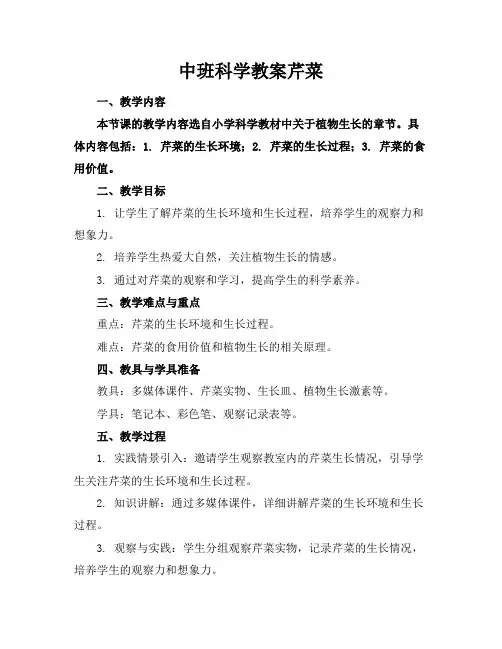 中班科学教案芹菜

一、教学内容

本节课的教学内容选自小学科学教材中关于植物生长的章节。具体内容包括：1. 芹菜的生长环境；2. 芹菜的生长过程；3. 芹菜的食用价值。

二、教学目标

1. 让学生了解芹菜的生长环境和生长过程，培养学生的观察力和想象力。

2. 培养学生热爱大自然，关注植物生长的情感。

3. 通过对芹菜的观察和学习，提高学生的科学素养。

三、教学难点与重点

重点：芹菜的生长环境和生长过程。

难点：芹菜的食用价值和植物生长的相关原理。

四、教具与学具准备

教具：多媒体课件、芹菜实物、生长皿、植物生长激素等。

学具：笔记本、彩色笔、观察记录表等。

五、教学过程

1. 实践情景引入：邀请学生观察教室内的芹菜生长情况，引导学生关注芹菜的生长环境和生长过程。

2. 知识讲解：通过多媒体课件，详细讲解芹菜的生长环境和生长过程。

3. 观察与实践：学生分组观察芹菜实物，记录芹菜的生长情况，培养学生的观察力和想象力。